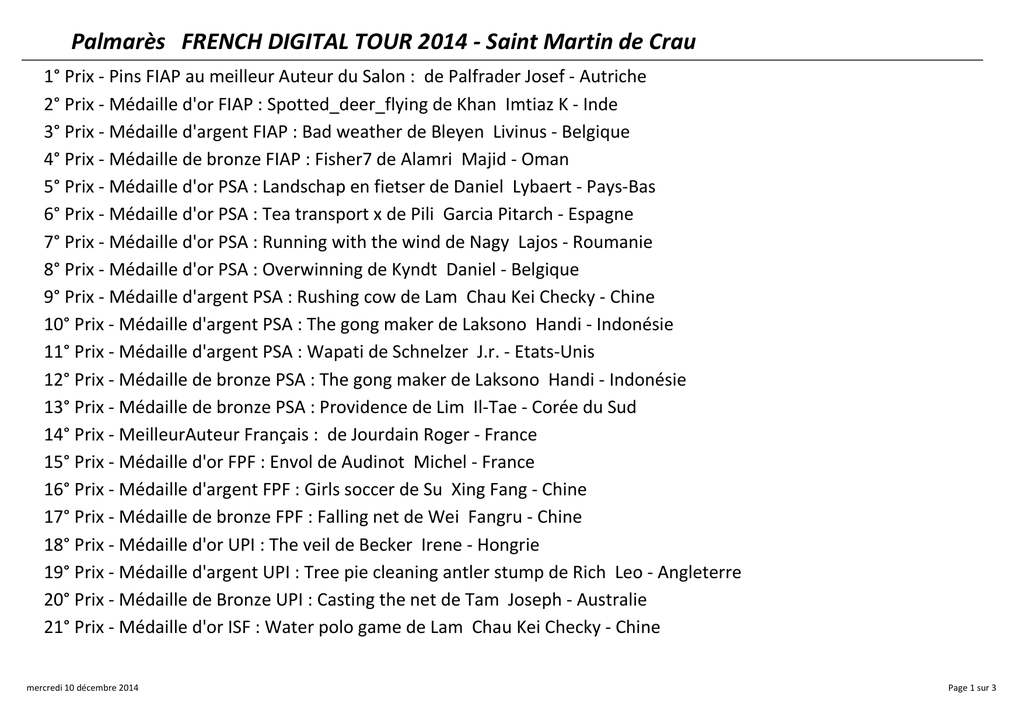 Palmarès FRENCH DIGITAL TOUR 2014 - Saint Martin de Crau

1° Prix - Pins FIAP au meilleur Auteur du Salon : de Palfrader Josef - Autriche
2° Prix - Médaille d'or FIAP : Spotted_deer_flying de Khan Imtiaz K - Inde
3° Prix - Médaille d'argent FIAP : Bad weather de Bleyen Livinus - Belgique
4° Prix - Médaille de bronze FIAP : Fisher7 de Alamri Majid - Oman
5° Prix - Médaille d'or PSA : Landschap en fietser de Daniel Lybaert - Pays-Bas
6° Prix - Médaille d'or PSA : Tea transport x de Pili Garcia Pitarch - Espagne
7° Prix - Médaille d'or PSA : Running with the wind de Nagy Lajos - Roumanie
8° Prix - Médaille d'or PSA : Overwinning de Kyndt Daniel - Belgique
9° Prix - Médaille d'argent PSA : Rushing cow de Lam Chau Kei Checky - Chine
10° Prix - Médaille d'argent PSA : The gong maker de Laksono Handi - Indonésie
11° Prix - Médaille d'argent PSA : Wapati de Schnelzer J.r. - Etats-Unis
12° Prix - Médaille de bronze PSA : The gong maker de Laksono Handi - Indonésie
13° Prix - Médaille de bronze PSA : Providence de Lim Il-Tae - Corée du Sud
14° Prix - MeilleurAuteur Français : de Jourdain Roger - France
15° Prix - Médaille d'or FPF : Envol de Audinot Michel - France
16° Prix - Médaille d'argent FPF : Girls soccer de Su Xing Fang - Chine
17° Prix - Médaille de bronze FPF : Falling net de Wei Fangru - Chine
18° Prix - Médaille d'or UPI : The veil de Becker Irene - Hongrie
19° Prix - Médaille d'argent UPI : Tree pie cleaning antler stump de Rich Leo - Angleterre
20° Prix - Médaille de Bronze UPI : Casting the net de Tam Joseph - Australie
21° Prix - Médaille d'or ISF : Water polo game de Lam Chau Kei Checky - Chine

mercredi 10 décembre 2014

Page 1 sur 3